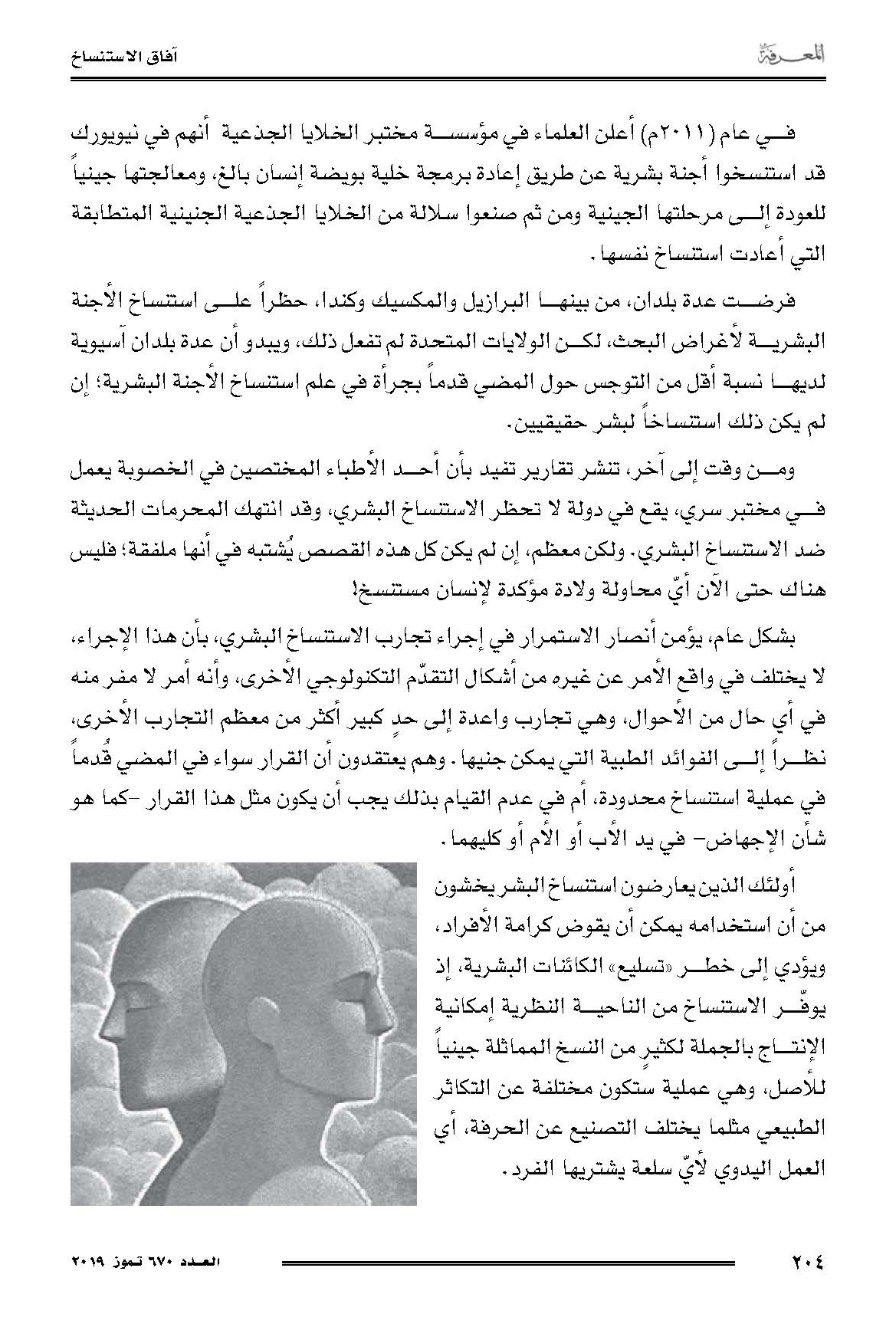 المعرفة

آفاق الاستنساخ

في عام (٢٠١١م) أعلن العلماء في مؤسسة مختبر الخلايا الجذعية أنهم في نيويورك قد استنسخوا أجنة بشرية عن طريق إعادة برمجة خلية بويضة إنسان بالغ، ومعالجتها جينياً للعودة إلى مرحلتها الجينية ومن ثم صنعوا سلالة من الخلايا الجذعية الجنينية المتطابقة التي أعادت استنساخ نفسها.

فرضت عدة بلدان، من بينها البرازيل والمكسيك وكندا، حظراً على استنساخ الأجنة البشرية لأغراض البحث، لكن الولايات المتحدة لم تفعل ذلك، ويبدو أن عدة بلدان آسيوية لديها نسبة أقل من التوجس حول المضي قدماً بجرأة في علم استنساخ الأجنة البشرية؛ إن لم يكن ذلك استنساخاً لبشر حقيقيين.

ومن وقت إلى آخر، تنشر تقارير تفيد بأن أحد الأطباء المختصين في الخصوبة يعمل في مختبر سري، يقع في دولة لا تحظر الاستنساخ البشري، وقد انتهك المحرمات الحديثة ضد الاستنساخ البشري. ولكن معظم، إن لم يكن كل هذه القصص يُشتبه في أنها ملفقة؛ فليس هناك حتى الآن أيّ محاولة ولادة مؤكدة لإنسان مستنسخ!

بشكل عام، يؤمن أنصار الاستمرار في إجراء تجارب الاستنساخ البشري، بأن هذا الإجراء، لا يختلف في واقع الأمر عن غيره من أشكال التقدّم التكنولوجي الأخرى، وأنه أمر لا مفر منه في أي حال من الأحوال، وهي تجارب واعدة إلى حدٍ كبير أكثر من معظم التجارب الأخرى، نظراً إلى الفوائد الطبية التي يمكن جنيها. وهم يعتقدون أن القرار سواء في المضي قُدماً في عملية استنساخ محدودة، أم في عدم القيام بذلك يجب أن يكون مثل هذا القرار -كما هو شأن الإجهاض- في يد الأب أو الأم أو كليهما.

أولئك الذين يعارضون استنساخ البشر يخشون من أن استخدامه يمكن أن يقوض كرامة الأفراد، ويؤدي إلى خطر «تسليع» الكائنات البشرية، إذ يوفّر الاستنساخ من الناحية النظرية إمكانية الإنتاج بالجملة لكثيرٍ من النسخ المماثلة جينياً للأصل، وهي عملية ستكون مختلفة عن التكاثر الطبيعي مثلما يختلف التصنيع عن الحرفة، أي العمل اليدوي لأيّ سلعة يشتريها الفرد.

٢٠٤

العدد ٦٧٠ تموز ٢٠١٩